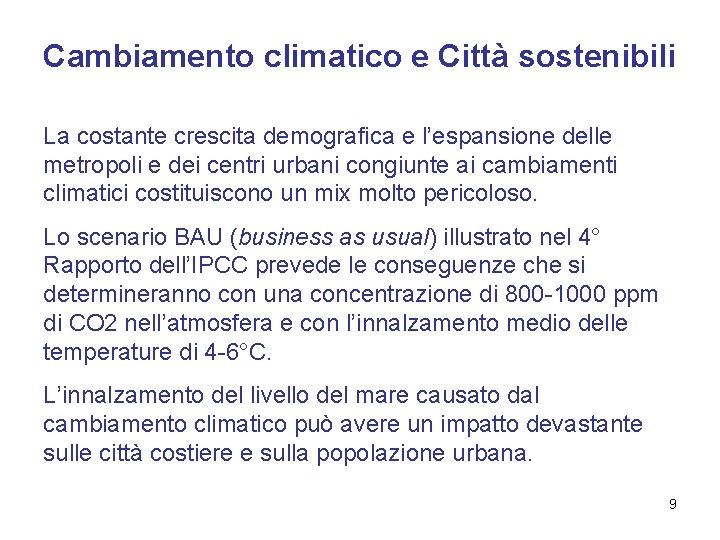 Cambiamento climatico e Città sostenibili

La costante crescita demografica e l'espansione delle metropoli e dei centri urbani congiunte ai cambiamenti climatici costituiscono un mix molto pericoloso.

Lo scenario BAU (business as usual) illustrato nel 4° Rapporto dell'IPCC prevede le conseguenze che si determineranno con una concentrazione di 800-1000 ppm di CO2 nell'atmosfera e con l'innalzamento medio delle temperature di 4-6°C.

L'innalzamento del livello del mare causato dal cambiamento climatico può avere un impatto devastante sulle città costiere e sulla popolazione urbana.

9